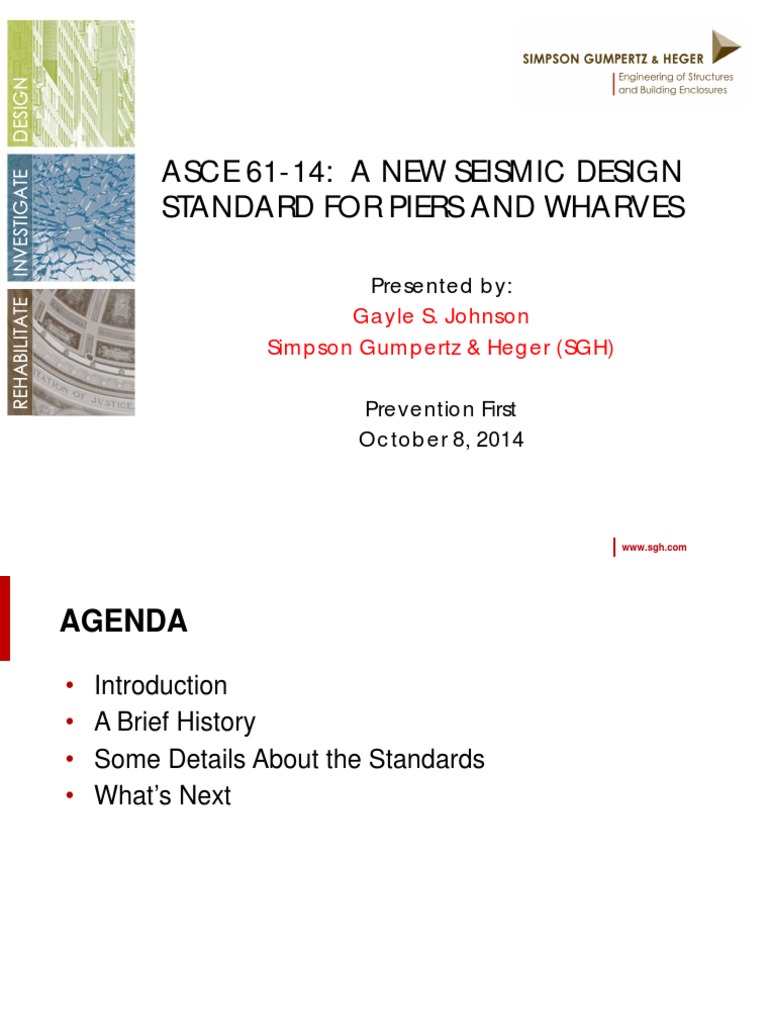 DESIGN
INVESTIGATE
REHABILITATE

SIMPSON GUMPERTZ & HEGER
Engineering of Structures and Building Enclosures

ASCE 61-14: A NEW SEISMIC DESIGN STANDARD FOR PIERS AND WHARVES

Presented by:
Gayle S. Johnson
Simpson Gumpertz & Heger (SGH)

Prevention First
October 8, 2014

www.sgh.com

AGENDA

• Introduction
• A Brief History
• Some Details About the Standards
• What's Next